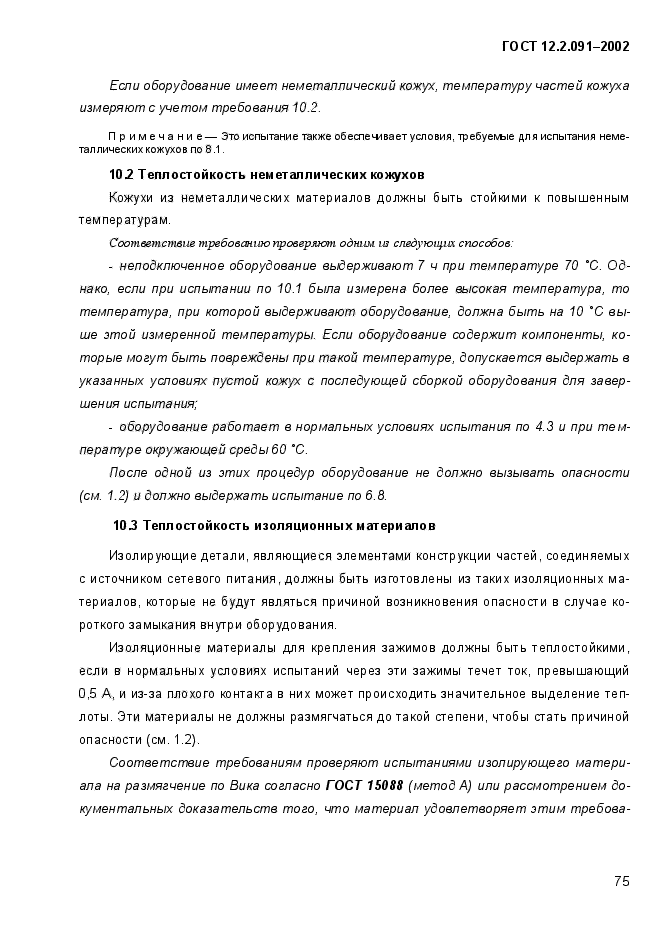 ГОСТ 12.2.091–2002

Если оборудование имеет неметаллический кожух, температуру частей кожуха измеряют с учетом требования 10.2.

Примечание — Это испытание также обеспечивает условия, требуемые для испытания неметаллических кожухов по 8.1.

10.2 Теплостойкость неметаллических кожухов

Кожухи из неметаллических материалов должны быть стойкими к повышенным температурам.

Соответствие требованию проверяют одним из следующих способов:

- неподключенное оборудование выдерживают 7 ч при температуре 70 °С. Однако, если при испытании по 10.1 была измерена более высокая температура, то температура, при которой выдерживают оборудование, должна быть на 10 °С выше этой измеренной температуры. Если оборудование содержит компоненты, которые могут быть повреждены при такой температуре, допускается выдержать в указанных условиях пустой кожух с последующей сборкой оборудования для завершения испытания;

- оборудование работает в нормальных условиях испытания по 4.3 и при температуре окружающей среды 60 °С.

После одной из этих процедур оборудование не должно вызывать опасности (см. 1.2) и должно выдержать испытание по 6.8.

10.3 Теплостойкость изоляционных материалов

Изолирующие детали, являющиеся элементами конструкции частей, соединяемых с источником сетевого питания, должны быть изготовлены из таких изоляционных материалов, которые не будут являться причиной возникновения опасности в случае короткого замыкания внутри оборудования.

Изоляционные материалы для крепления зажимов должны быть теплостойкими, если в нормальных условиях испытаний через эти зажимы течет ток, превышающий 0,5 А, и из-за плохого контакта в них может происходить значительное выделение теплоты. Эти материалы не должны размягчаться до такой степени, чтобы стать причиной опасности (см. 1.2).

Соответствие требованиям проверяют испытаниями изолирующего материала на размягчение по Вика согласно ГОСТ 15088 (метод А) или рассмотрением документальных доказательств того, что материал удовлетворяет этим требова-

75